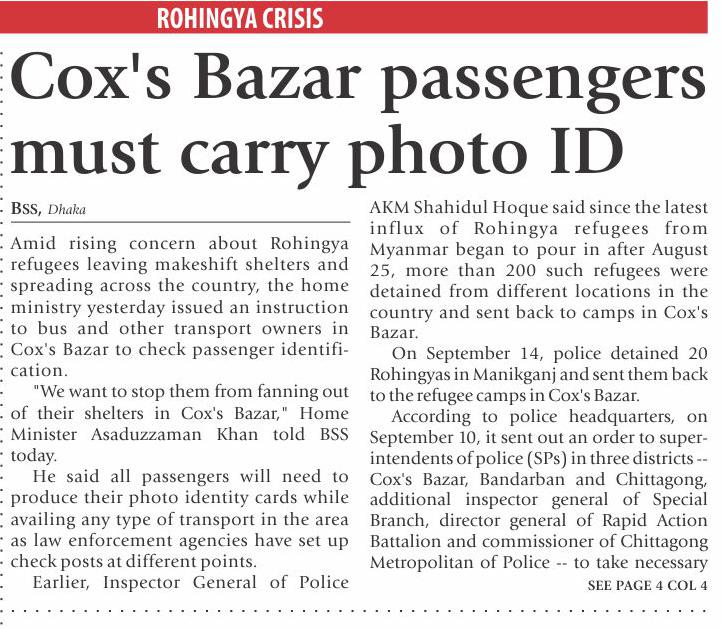 ROHINGYA CRISIS

Cox's Bazar passengers must carry photo ID

BSS, Dhaka

Amid rising concern about Rohingya refugees leaving makeshift shelters and spreading across the country, the home ministry yesterday issued an instruction to bus and other transport owners in Cox's Bazar to check passenger identification.

"We want to stop them from fanning out of their shelters in Cox's Bazar," Home Minister Asaduzzaman Khan told BSS today.

He said all passengers will need to produce their photo identity cards while availing any type of transport in the area as law enforcement agencies have set up check posts at different points.

Earlier, Inspector General of Police AKM Shahidul Hoque said since the latest influx of Rohingya refugees from Myanmar began to pour in after August 25, more than 200 such refugees were detained from different locations in the country and sent back to camps in Cox's Bazar.

On September 14, police detained 20 Rohingyas in Manikganj and sent them back to the refugee camps in Cox's Bazar.

According to police headquarters, on September 10, it sent out an order to superintendents of police (SPs) in three districts -- Cox's Bazar, Bandarban and Chittagong, additional inspector general of Special Branch, director general of Rapid Action Battalion and commissioner of Chittagong Metropolitan of Police -- to take necessary

SEE PAGE 4 COL 4